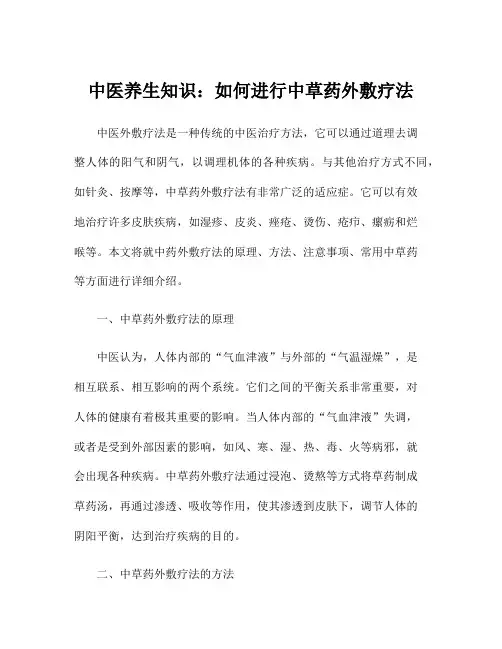 中医养生知识：如何进行中草药外敷疗法

中医外敷疗法是一种传统的中医治疗方法，它可以通过道理去调整人体的阳气和阴气，以调理机体的各种疾病。与其他治疗方式不同，如针灸、按摩等，中草药外敷疗法有非常广泛的适应症。它可以有效地治疗许多皮肤疾病，如湿疹、皮炎、痤疮、烫伤、疮疖、瘰疬和烂喉等。本文将就中药外敷疗法的原理、方法、注意事项、常用中草药等方面进行详细介绍。

一、中草药外敷疗法的原理

中医认为，人体内部的“气血津液”与外部的“气温湿燥”，是相互联系、相互影响的两个系统。它们之间的平衡关系非常重要，对人体的健康有着极其重要的影响。当人体内部的“气血津液”失调，或者是受到外部因素的影响，如风、寒、湿、热、毒、火等病邪，就会出现各种疾病。中草药外敷疗法通过浸泡、烫熬等方式将草药制成草药汤，再通过渗透、吸收等作用，使其渗透到皮肤下，调节人体的阴阳平衡，达到治疗疾病的目的。

二、中草药外敷疗法的方法